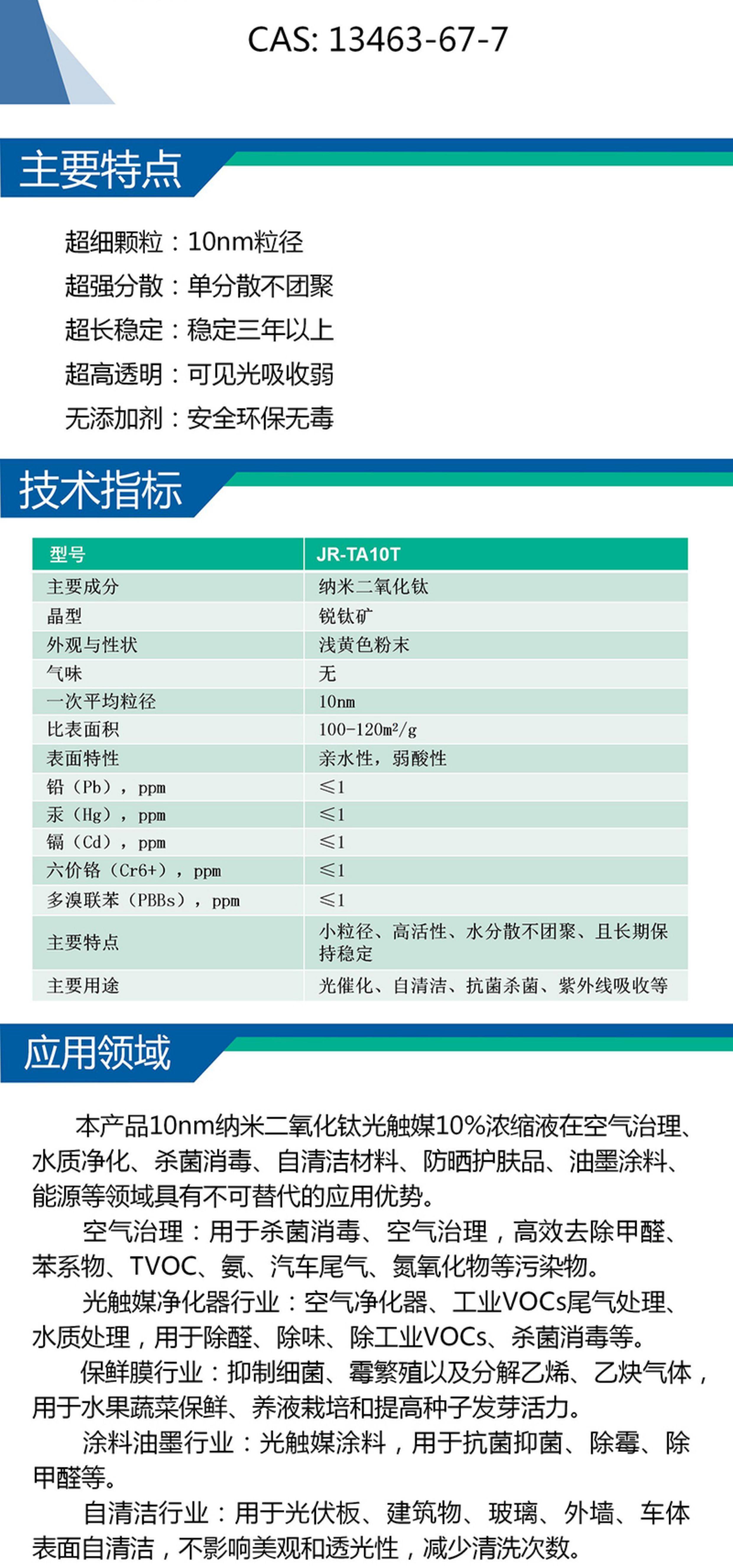 CAS: 13463-67-7

主要特点

超细颗粒：10nm粒径
超强分散：单分散不团聚
超长稳定：稳定三年以上
超高透明：可见光吸收弱
无添加剂：安全环保无毒

技术指标

| 型号 | JR-TA10T |
|---|---|
| 主要成分 | 纳米二氧化钛 |
| 晶型 | 锐钛矿 |
| 外观与性状 | 浅黄色粉末 |
| 气味 | 无 |
| 一次平均粒径 | 10nm |
| 比表面积 | 100-120m²/g |
| 表面特性 | 亲水性，弱酸性 |
| 铅（Pb），ppm | ≤1 |
| 汞（Hg），ppm | ≤1 |
| 镉（Cd），ppm | ≤1 |
| 六价铬（Cr6+），ppm | ≤1 |
| 多溴联苯（PBBs），ppm | ≤1 |
| 主要特点 | 小粒径、高活性、水分散不团聚、且长期保持稳定 |
| 主要用途 | 光催化、自清洁、抗菌杀菌、紫外线吸收等 |

应用领域

本产品10nm纳米二氧化钛光触媒10%浓缩液在空气治理、水质净化、杀菌消毒、自清洁材料、防晒护肤品、油墨涂料、能源等领域具有不可替代的应用优势。

空气治理：用于杀菌消毒、空气治理，高效去除甲醛、苯系物、TVOC、氨、汽车尾气、氮氧化物等污染物。

光触媒净化器行业：空气净化器、工业VOCs尾气处理、水质处理，用于除醛、除味、除工业VOCs、杀菌消毒等。

保鲜膜行业：抑制细菌、霉繁殖以及分解乙烯、乙炔气体，用于水果蔬菜保鲜、养液栽培和提高种子发芽活力。

涂料油墨行业：光触媒涂料，用于抗菌抑菌、除霉、除甲醛等。

自清洁行业：用于光伏板、建筑物、玻璃、外墙、车体表面自清洁，不影响美观和透光性，减少清洗次数。